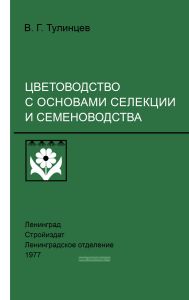 В. Г. Тулинцев

ЦВЕТОВОДСТВО С ОСНОВАМИ СЕЛЕКЦИИ И СЕМЕНОВОДСТВА

Ленинград
Стройиздат
Ленинградское отделение
1977